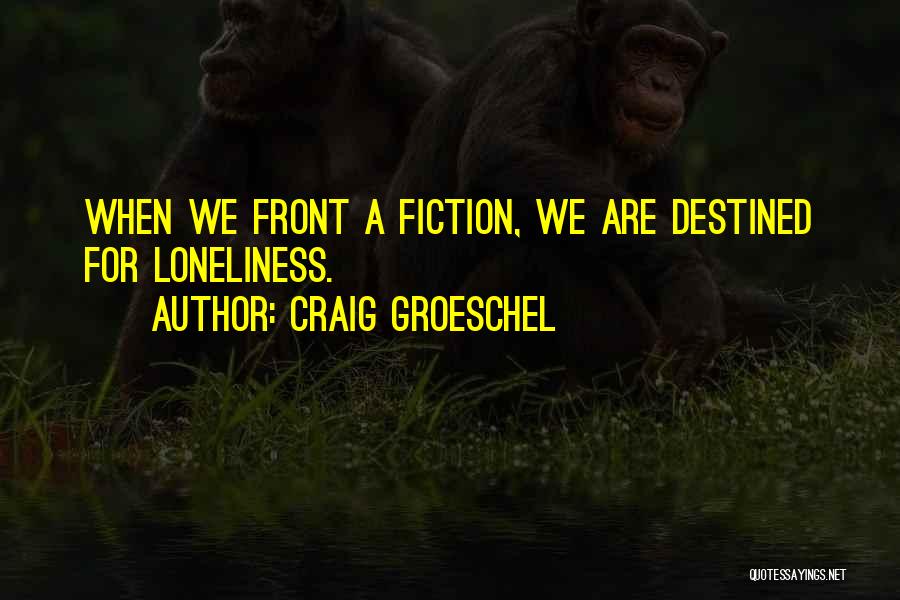 WHEN WE FRONT A FICTION, WE ARE DESTINED FOR LONELINESS.

AUTHOR: CRAIG GROESCHEL

QUOTESSAYINGS.NET